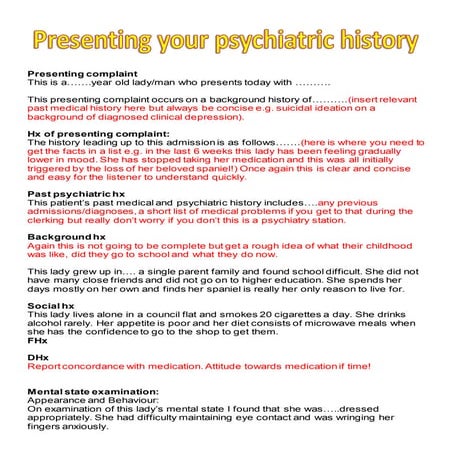 Presenting your psychiatric history

Presenting complaint
This is a…….year old lady/man who presents today with ……….

This presenting complaint occurs on a background history of……….(insert relevant past medical history here but always be concise e.g. suicidal ideation on a background of diagnosed clinical depression).

Hx of presenting complaint:
The history leading up to this admission is as follows…….(here is where you need to get the facts in a list e.g. in the last 6 weeks this lady has been feeling gradually lower in mood. She has stopped taking her medication and this was all initially triggered by the loss of her beloved spaniel!) Once again this is clear and concise and easy for the listener to understand quickly.

Past psychiatric hx
This patient's past medical and psychiatric history includes….any previous admissions/diagnoses, a short list of medical problems if you get to that during the clerking but really don't worry if you don't this is a psychiatry station.

Background hx
Again this is not going to be complete but get a rough idea of what their childhood was like, did they go to school and what they do now.

This lady grew up in…. a single parent family and found school difficult. She did not have many close friends and did not go on to higher education. She spends her days mostly on her own and finds her spaniel is really her only reason to live for.

Social hx
This lady lives alone in a council flat and smokes 20 cigarettes a day. She drinks alcohol rarely. Her appetite is poor and her diet consists of microwave meals when she has the confidence to go to the shop to get them.
FHx

DHx
Report concordance with medication. Attitude towards medication if time!

Mental state examination:
Appearance and Behaviour:
On examination of this lady's mental state I found that she was…..dressed appropriately. She had difficulty maintaining eye contact and was wringing her fingers anxiously.